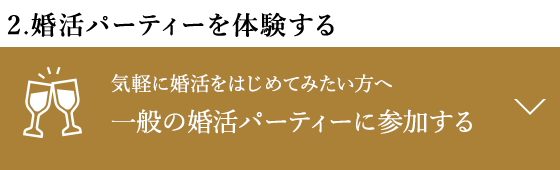 2.婚活パーティーを体験する

気軽に婚活をはじめてみたい方へ

一般の婚活パーティーに参加する